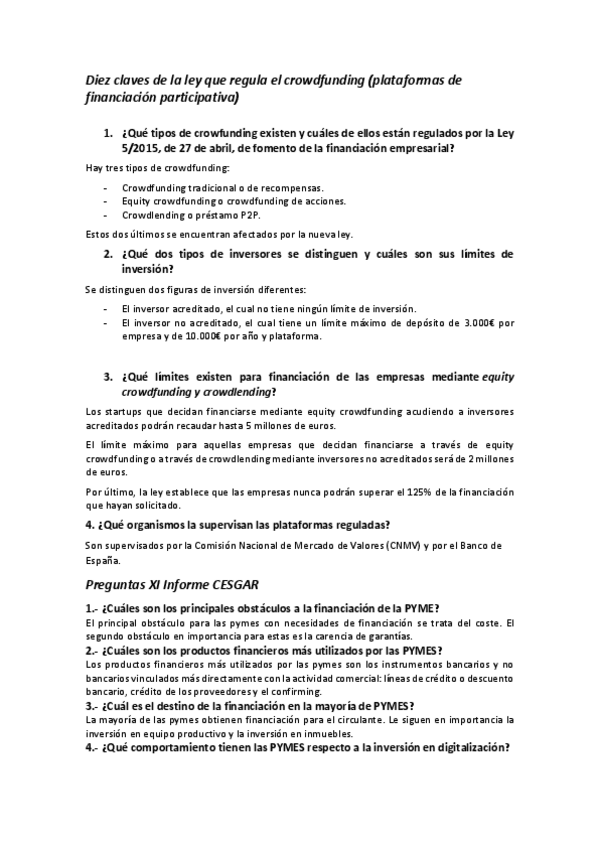 Diez claves de la ley que regula el crowdfunding (plataformas de financiación participativa)

1. ¿Qué tipos de crowfunding existen y cuáles de ellos están regulados por la Ley 5/2015, de 27 de abril, de fomento de la financiación empresarial?

Hay tres tipos de crowdfunding:

- Crowdfunding tradicional o de recompensas.
- Equity crowdfunding o crowdfunding de acciones.
- Crowdlending o préstamo P2P.

Estos dos últimos se encuentran afectados por la nueva ley.

2. ¿Qué dos tipos de inversores se distinguen y cuáles son sus límites de inversión?

Se distinguen dos figuras de inversión diferentes:

- El inversor acreditado, el cual no tiene ningún límite de inversión.
- El inversor no acreditado, el cual tiene un límite máximo de depósito de 3.000€ por empresa y de 10.000€ por año y plataforma.

3. ¿Qué límites existen para financiación de las empresas mediante equity crowdfunding y crowdlending?

Los startups que decidan financiarse mediante equity crowdfunding acudiendo a inversores acreditados podrán recaudar hasta 5 millones de euros.

El límite máximo para aquellas empresas que decidan financiarse a través de equity crowdfunding o a través de crowdlending mediante inversores no acreditados será de 2 millones de euros.

Por último, la ley establece que las empresas nunca podrán superar el 125% de la financiación que hayan solicitado.

4. ¿Qué organismos la supervisan las plataformas reguladas?

Son supervisados por la Comisión Nacional de Mercado de Valores (CNMV) y por el Banco de España.

Preguntas XI Informe CESGAR

1.- ¿Cuáles son los principales obstáculos a la financiación de la PYME?
El principal obstáculo para las pymes con necesidades de financiación se trata del coste. El segundo obstáculo en importancia para estas es la carencia de garantías.
2.- ¿Cuáles son los productos financieros más utilizados por las PYMES?
Los productos financieros más utilizados por las pymes son los instrumentos bancarios y no bancarios vinculados más directamente con la actividad comercial: líneas de crédito o descuento bancario, crédito de los proveedores y el confirming.
3.- ¿Cuál es el destino de la financiación en la mayoría de PYMES?
La mayoría de las pymes obtienen financiación para el circulante. Le siguen en importancia la inversión en equipo productivo y la inversión en inmuebles.
4.- ¿Qué comportamiento tienen las PYMES respecto a la inversión en digitalización?